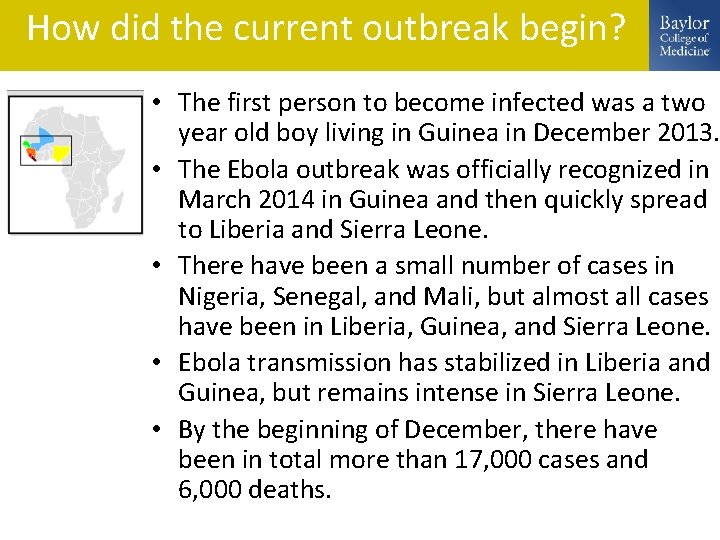 How did the current outbreak begin?

Baylor College of Medicine

• The first person to become infected was a two year old boy living in Guinea in December 2013.
• The Ebola outbreak was officially recognized in March 2014 in Guinea and then quickly spread to Liberia and Sierra Leone.
• There have been a small number of cases in Nigeria, Senegal, and Mali, but almost all cases have been in Liberia, Guinea, and Sierra Leone.
• Ebola transmission has stabilized in Liberia and Guinea, but remains intense in Sierra Leone.
• By the beginning of December, there have been in total more than 17,000 cases and 6,000 deaths.